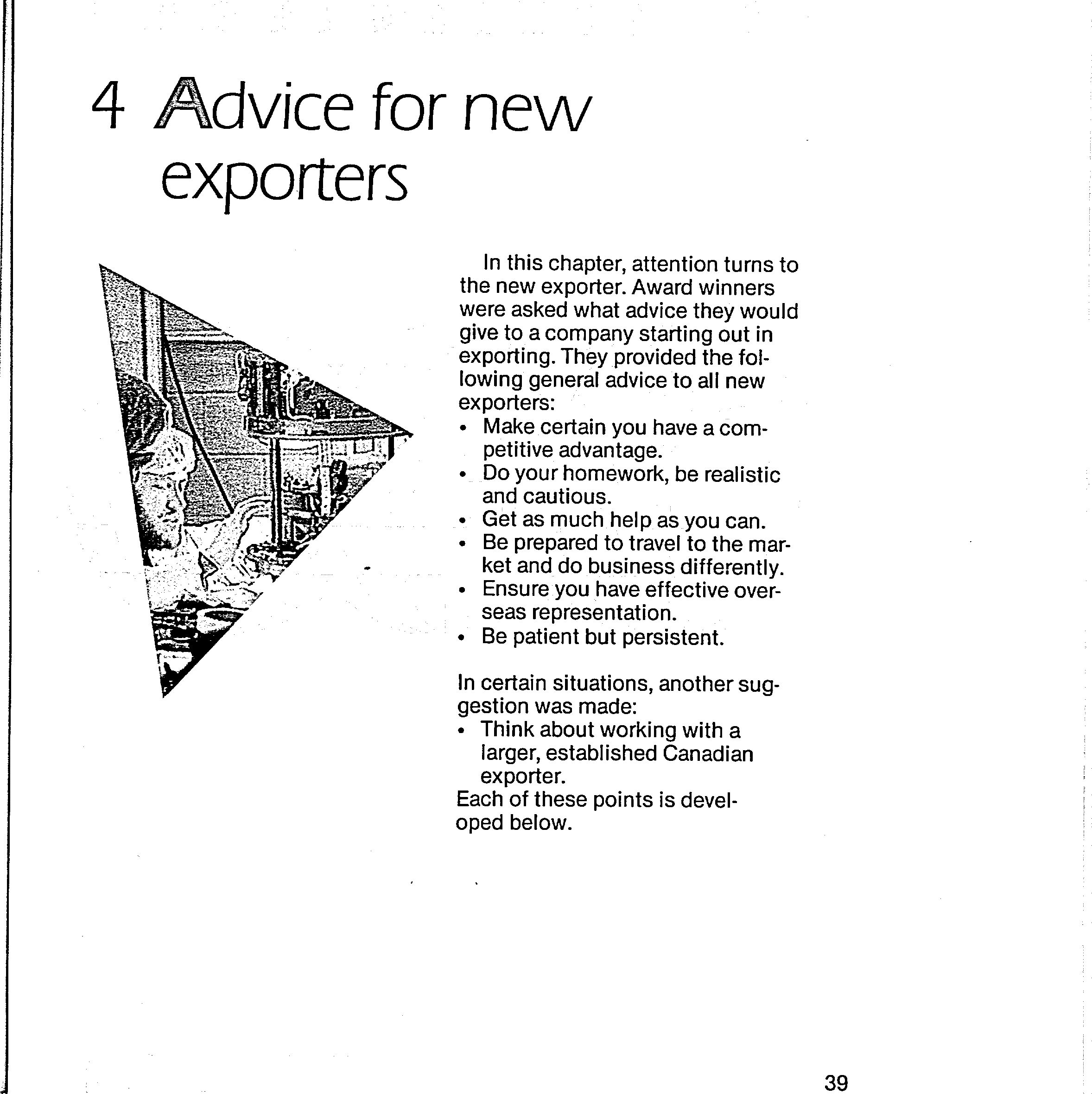 4 Advice for new exporters

In this chapter, attention turns to the new exporter. Award winners were asked what advice they would give to a company starting out in exporting. They provided the following general advice to all new exporters:
• Make certain you have a competitive advantage.
• Do your homework, be realistic and cautious.
• Get as much help as you can.
• Be prepared to travel to the market and do business differently.
• Ensure you have effective overseas representation.
• Be patient but persistent.

In certain situations, another suggestion was made:
• Think about working with a larger, established Canadian exporter.
Each of these points is developed below.

39